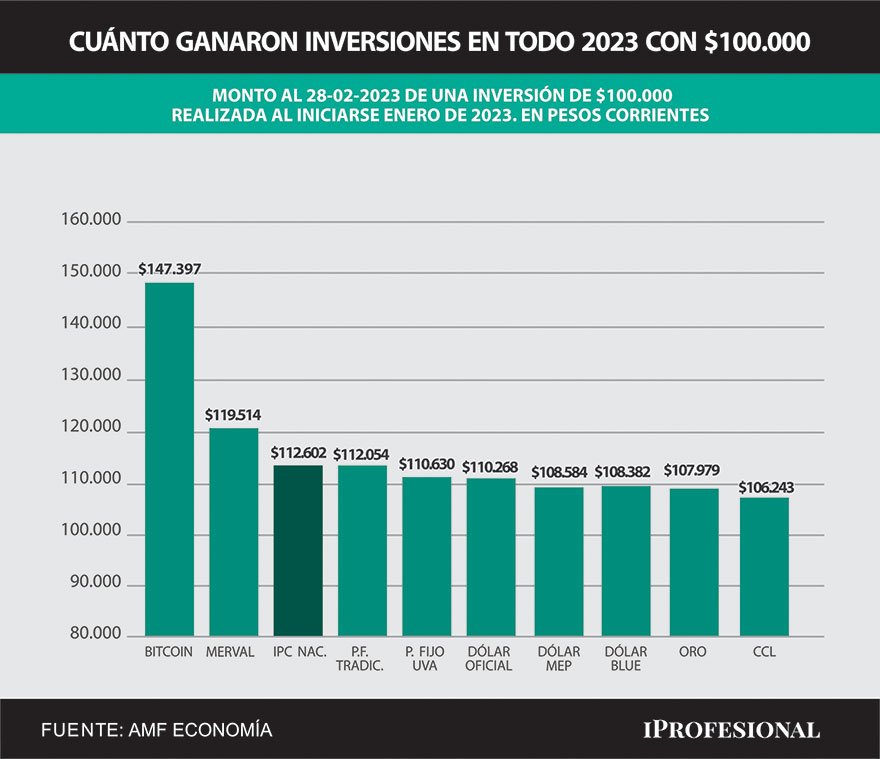 CUÁNTO GANARON INVERSIONES EN TODO 2023 CON $100.000

MONTO AL 28-02-2023 DE UNA INVERSIÓN DE $100.000
REALIZADA AL INICIARSE ENERO DE 2023. EN PESOS CORRIENTES

160.000
150.000
140.000
130.000
120.000
110.000
100.000
90.000
80.000

$147.397
$119.514
$112.602
$112.054
$110.630
$110.268
$108.584
$108.382
$107.979
$106.243

BITCOIN
MERVAL
IPC NAC.
P.F. TRADIC.
P. FIJO UVA
DÓLAR OFICIAL
DÓLAR MEP
DÓLAR BLUE
ORO
CCL

FUENTE: AMF ECONOMÍA

IPROFESIONAL